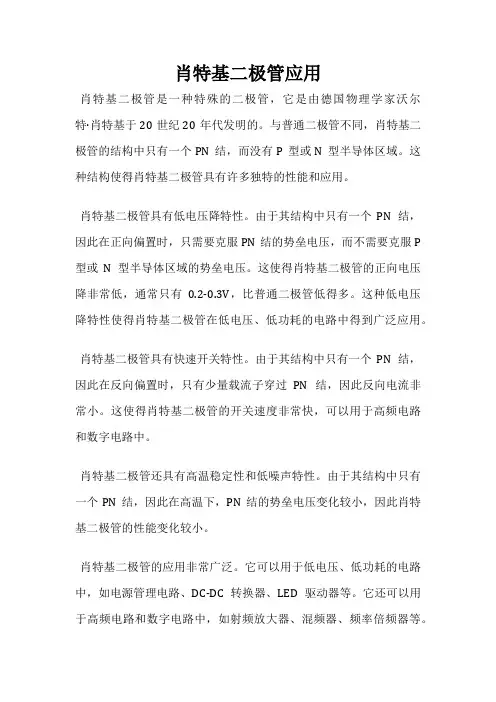 肖特基二极管应用

肖特基二极管是一种特殊的二极管，它是由德国物理学家沃尔特·肖特基于 20 世纪 20 年代发明的。与普通二极管不同，肖特基二极管的结构中只有一个 PN 结，而没有 P 型或 N 型半导体区域。这种结构使得肖特基二极管具有许多独特的性能和应用。

肖特基二极管具有低电压降特性。由于其结构中只有一个 PN 结，因此在正向偏置时，只需要克服 PN 结的势垒电压，而不需要克服 P 型或 N 型半导体区域的势垒电压。这使得肖特基二极管的正向电压降非常低，通常只有 0.2-0.3V，比普通二极管低得多。这种低电压降特性使得肖特基二极管在低电压、低功耗的电路中得到广泛应用。

肖特基二极管具有快速开关特性。由于其结构中只有一个 PN 结，因此在反向偏置时，只有少量载流子穿过 PN 结，因此反向电流非常小。这使得肖特基二极管的开关速度非常快，可以用于高频电路和数字电路中。

肖特基二极管还具有高温稳定性和低噪声特性。由于其结构中只有一个 PN 结，因此在高温下，PN 结的势垒电压变化较小，因此肖特基二极管的性能变化较小。

肖特基二极管的应用非常广泛。它可以用于低电压、低功耗的电路中，如电源管理电路、DC-DC 转换器、LED 驱动器等。它还可以用于高频电路和数字电路中，如射频放大器、混频器、频率倍频器等。